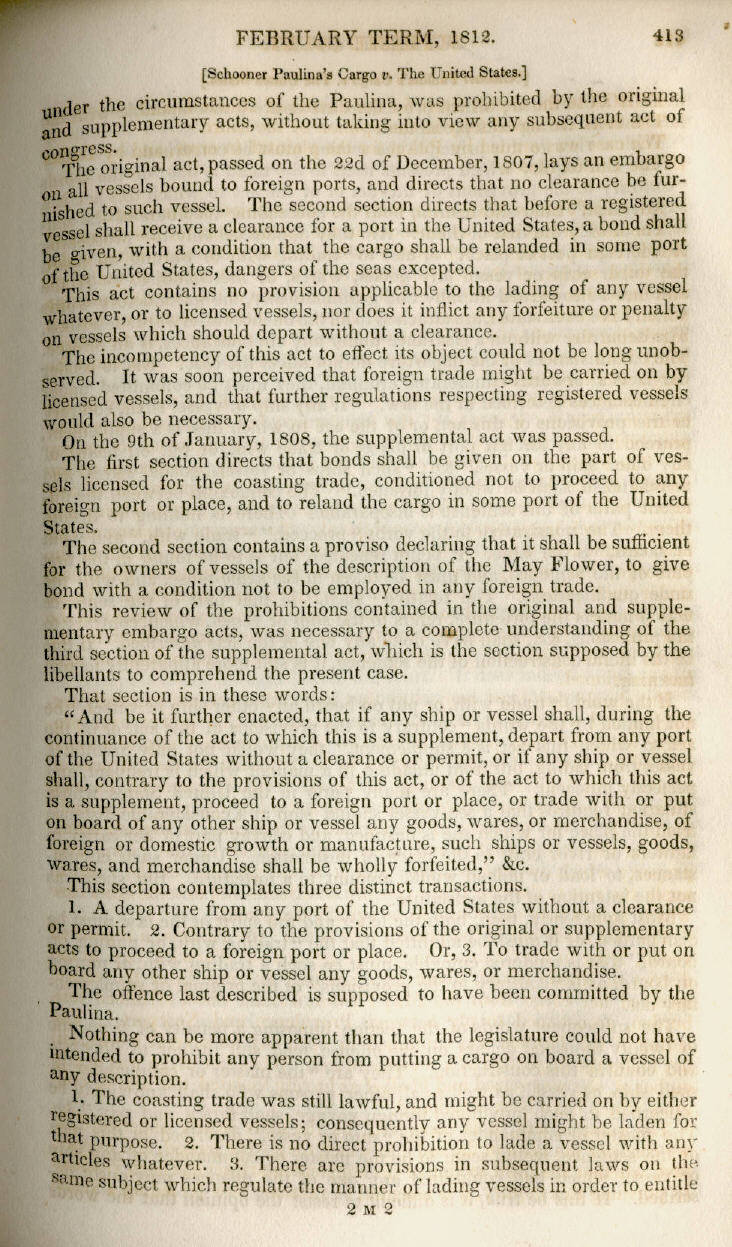 FEBRUARY TERM, 1812. 413

[Schooner Paulina's Cargo v. The United States.]

under the circumstances of the Paulina, was prohibited by the original and supplementary acts, without taking into view any subsequent act of congress.

The original act, passed on the 22d of December, 1807, lays an embargo on all vessels bound to foreign ports, and directs that no clearance be furnished to such vessel. The second section directs that before a registered vessel shall receive a clearance for a port in the United States, a bond shall be given, with a condition that the cargo shall be relanded in some port of the United States, dangers of the seas excepted.

This act contains no provision applicable to the lading of any vessel whatever, or to licensed vessels, nor does it inflict any forfeiture or penalty on vessels which should depart without a clearance.

The incompetency of this act to effect its object could not be long unobserved. It was soon perceived that foreign trade might be carried on by licensed vessels, and that further regulations respecting registered vessels would also be necessary.

On the 9th of January, 1808, the supplemental act was passed.

The first section directs that bonds shall be given on the part of vessels licensed for the coasting trade, conditioned not to proceed to any foreign port or place, and to reland the cargo in some port of the United States.

The second section contains a proviso declaring that it shall be sufficient for the owners of vessels of the description of the May Flower, to give bond with a condition not to be employed in any foreign trade.

This review of the prohibitions contained in the original and supplementary embargo acts, was necessary to a complete understanding of the third section of the supplemental act, which is the section supposed by the libellants to comprehend the present case.

That section is in these words:

"And be it further enacted, that if any ship or vessel shall, during the continuance of the act to which this is a supplement, depart from any port of the United States without a clearance or permit, or if any ship or vessel shall, contrary to the provisions of this act, or of the act to which this act is a supplement, proceed to a foreign port or place, or trade with or put on board of any other ship or vessel any goods, wares, or merchandise, of foreign or domestic growth or manufacture, such ships or vessels, goods, wares, and merchandise shall be wholly forfeited," &c.

This section contemplates three distinct transactions.

1. A departure from any port of the United States without a clearance or permit. 2. Contrary to the provisions of the original or supplementary acts to proceed to a foreign port or place. Or, 3. To trade with or put on board any other ship or vessel any goods, wares, or merchandise.

The offence last described is supposed to have been committed by the Paulina.

Nothing can be more apparent than that the legislature could not have intended to prohibit any person from putting a cargo on board a vessel of any description.

1. The coasting trade was still lawful, and might be carried on by either registered or licensed vessels; consequently any vessel might be laden for that purpose. 2. There is no direct prohibition to lade a vessel with any articles whatever. 3. There are provisions in subsequent laws on the same subject which regulate the manner of lading vessels in order to entitle

2 M 2